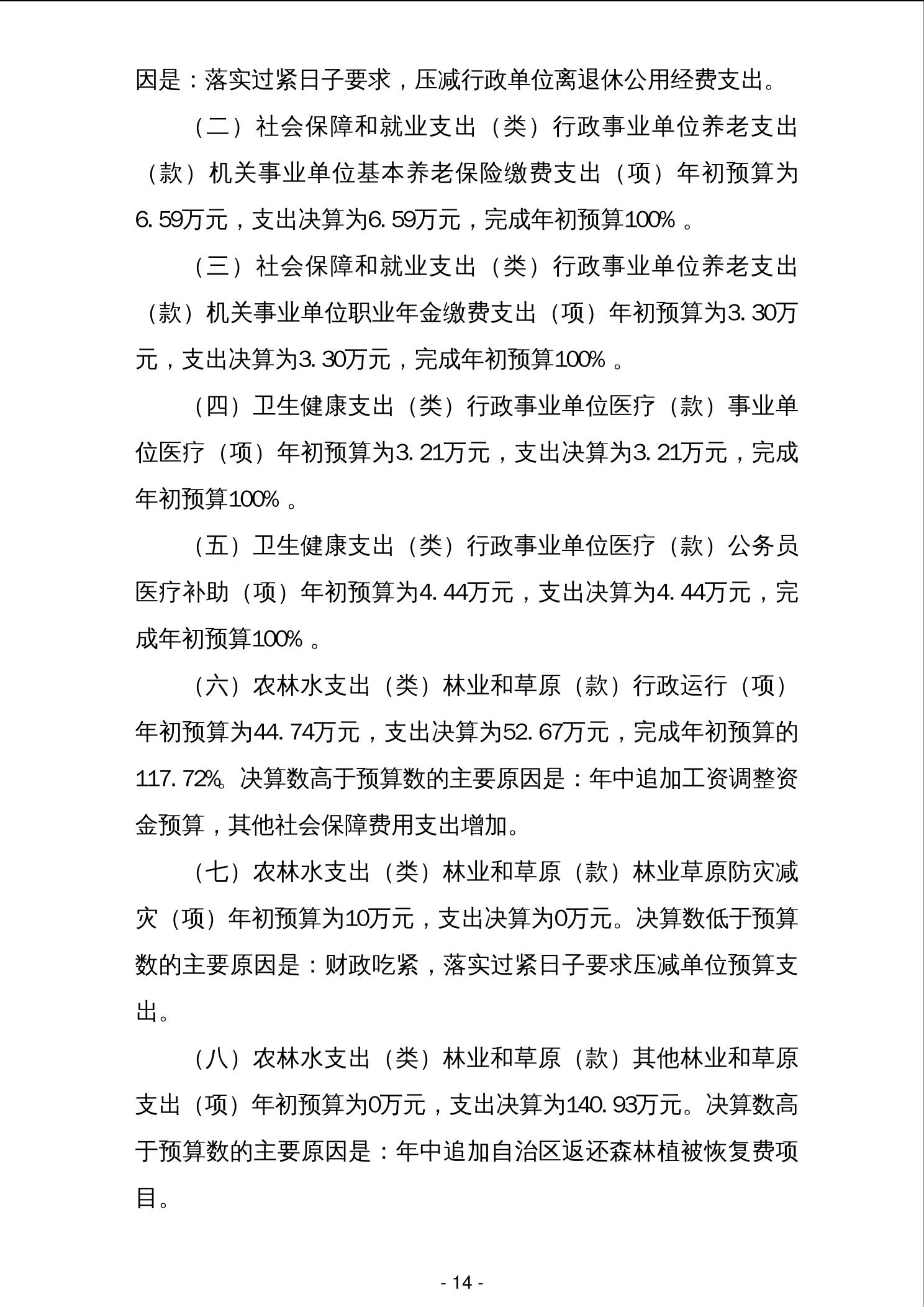 因是：落实过紧日子要求，压减行政单位离退休公用经费支出。

（二）社会保障和就业支出（类）行政事业单位养老支出（款）机关事业单位基本养老保险缴费支出（项）年初预算为6.59万元，支出决算为6.59万元，完成年初预算100%。

（三）社会保障和就业支出（类）行政事业单位养老支出（款）机关事业单位职业年金缴费支出（项）年初预算为3.30万元，支出决算为3.30万元，完成年初预算100%。

（四）卫生健康支出（类）行政事业单位医疗（款）事业单位医疗（项）年初预算为3.21万元，支出决算为3.21万元，完成年初预算100%。

（五）卫生健康支出（类）行政事业单位医疗（款）公务员医疗补助（项）年初预算为4.44万元，支出决算为4.44万元，完成年初预算100%。

（六）农林水支出（类）林业和草原（款）行政运行（项）年初预算为44.74万元，支出决算为52.67万元，完成年初预算的117.72%。决算数高于预算数的主要原因是：年中追加工资调整资金预算，其他社会保障费用支出增加。

（七）农林水支出（类）林业和草原（款）林业草原防灾减灾（项）年初预算为10万元，支出决算为0万元。决算数低于预算数的主要原因是：财政吃紧，落实过紧日子要求压减单位预算支出。

（八）农林水支出（类）林业和草原（款）其他林业和草原支出（项）年初预算为0万元，支出决算为140.93万元。决算数高于预算数的主要原因是：年中追加自治区返还森林植被恢复费项目。

- 14 -